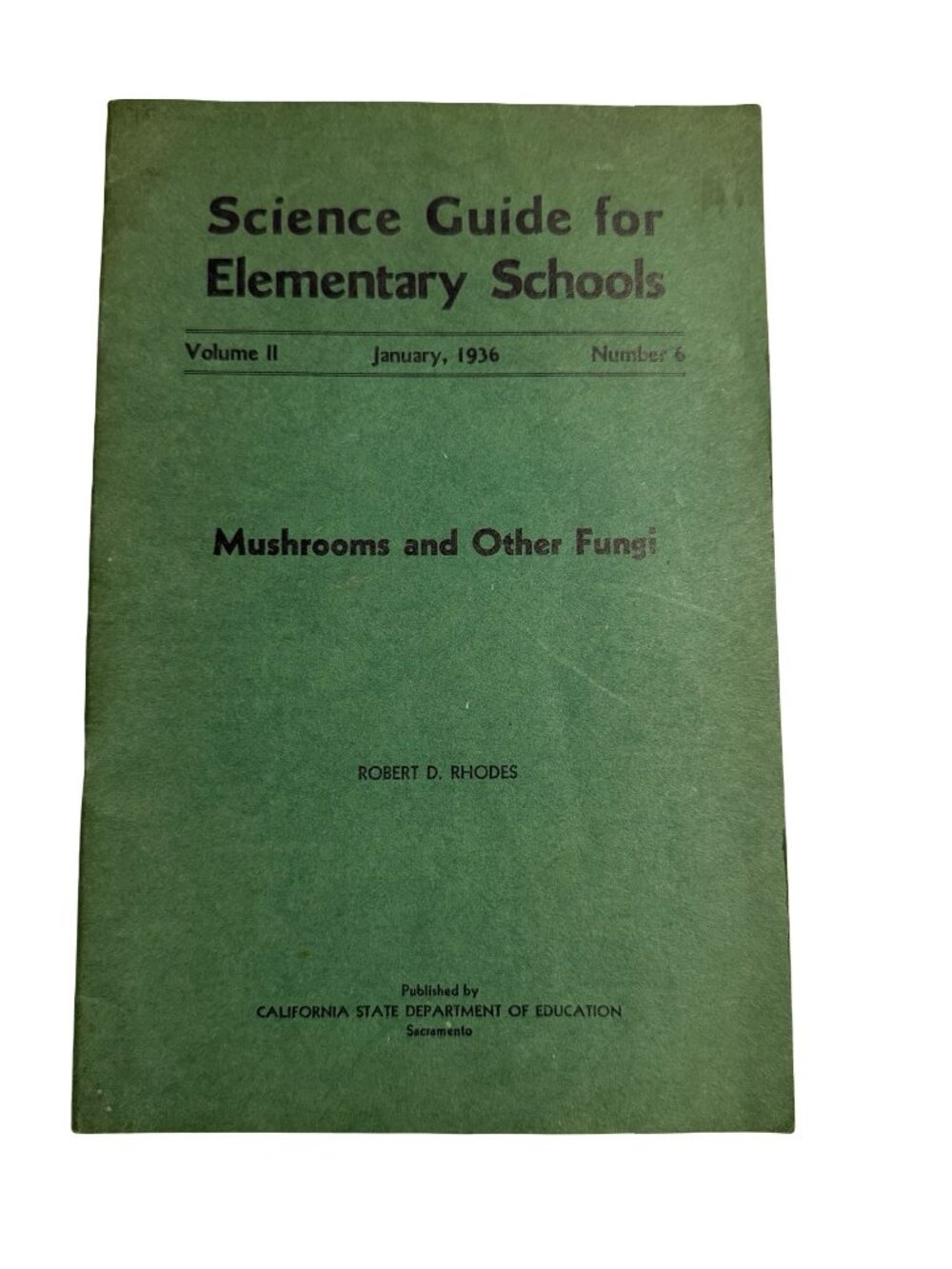 Science Guide for Elementary Schools

Volume II January, 1936 Number 6

Mushrooms and Other Fungi

ROBERT D. RHODES

Published by
CALIFORNIA STATE DEPARTMENT OF EDUCATION
Sacramento